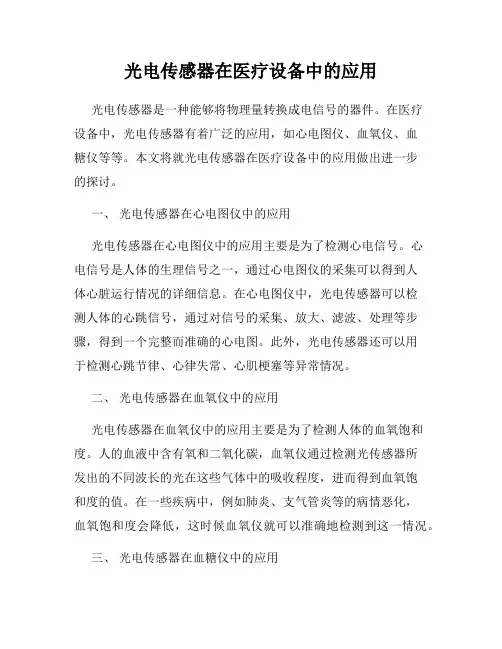 光电传感器在医疗设备中的应用

光电传感器是一种能够将物理量转换成电信号的器件。在医疗设备中，光电传感器有着广泛的应用，如心电图仪、血氧仪、血糖仪等等。本文将就光电传感器在医疗设备中的应用做出进一步的探讨。

一、 光电传感器在心电图仪中的应用

光电传感器在心电图仪中的应用主要是为了检测心电信号。心电信号是人体的生理信号之一，通过心电图仪的采集可以得到人体心脏运行情况的详细信息。在心电图仪中，光电传感器可以检测人体的心跳信号，通过对信号的采集、放大、滤波、处理等步骤，得到一个完整而准确的心电图。此外，光电传感器还可以用于检测心跳节律、心律失常、心肌梗塞等异常情况。

二、 光电传感器在血氧仪中的应用

光电传感器在血氧仪中的应用主要是为了检测人体的血氧饱和度。人的血液中含有氧和二氧化碳，血氧仪通过检测光传感器所发出的不同波长的光在这些气体中的吸收程度，进而得到血氧饱和度的值。在一些疾病中，例如肺炎、支气管炎等的病情恶化，血氧饱和度会降低，这时候血氧仪就可以准确地检测到这一情况。

三、 光电传感器在血糖仪中的应用